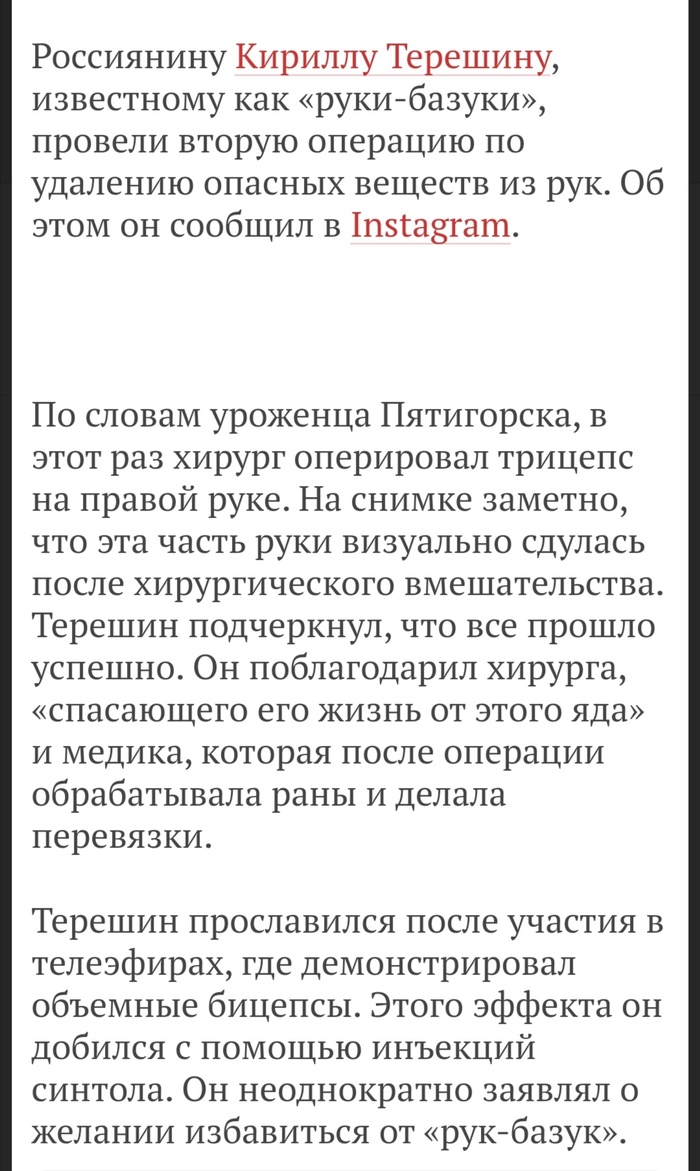 Россиянину Кириллу Терешину, известному как «руки-базуки», провели вторую операцию по удалению опасных веществ из рук. Об этом он сообщил в Instagram.

По словам уроженца Пятигорска, в этот раз хирург оперировал трицепс на правой руке. На снимке заметно, что эта часть руки визуально сдулась после хирургического вмешательства. Терешин подчеркнул, что все прошло успешно. Он поблагодарил хирурга, «спасающего его жизнь от этого яда» и медика, которая после операции обрабатывала раны и делала перевязки.

Терешин прославился после участия в телеэфирах, где демонстрировал объемные бицепсы. Этого эффекта он добился с помощью инъекций синтола. Он неоднократно заявлял о желании избавиться от «рук-базук».